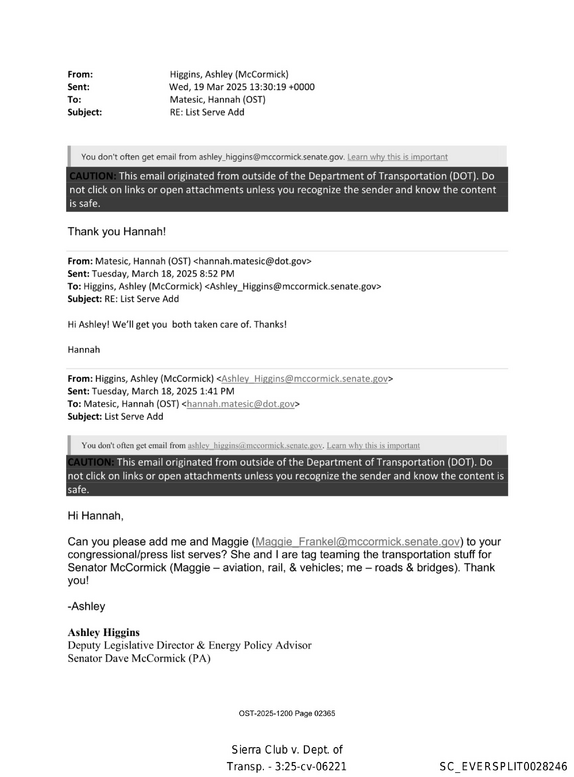 From: Higgins, Ashley (McCormick)
Sent: Wed, 19 Mar 2025 13:30:19 +0000
To: Matesic, Hannah (OST)
Subject: RE: List Serve Add

You don't often get email from ashley_higgins@mccormick.senate.gov. Learn why this is important

CAUTION: This email originated from outside of the Department of Transportation (DOT). Do not click on links or open attachments unless you recognize the sender and know the content is safe.

Thank you Hannah!

From: Matesic, Hannah (OST) <hannah.matesic@dot.gov>
Sent: Tuesday, March 18, 2025 8:52 PM
To: Higgins, Ashley (McCormick) <Ashley_Higgins@mccormick.senate.gov>
Subject: RE: List Serve Add

Hi Ashley! We'll get you both taken care of. Thanks!

Hannah

From: Higgins, Ashley (McCormick) <Ashley_Higgins@mccormick.senate.gov>
Sent: Tuesday, March 18, 2025 1:41 PM
To: Matesic, Hannah (OST) <hannah.matesic@dot.gov>
Subject: List Serve Add

You don't often get email from ashley_higgins@mccormick.senate.gov. Learn why this is important

CAUTION: This email originated from outside of the Department of Transportation (DOT). Do not click on links or open attachments unless you recognize the sender and know the content is safe.

Hi Hannah,

Can you please add me and Maggie (Maggie_Frankel@mccormick.senate.gov) to your congressional/press list serves? She and I are tag teaming the transportation stuff for Senator McCormick (Maggie – aviation, rail, & vehicles; me – roads & bridges). Thank you!

-Ashley

Ashley Higgins
Deputy Legislative Director & Energy Policy Advisor
Senator Dave McCormick (PA)

OST-2025-1200 Page 02365

Sierra Club v. Dept. of Transp. - 3:25-cv-06221

SC_EVERSPLIT0028246